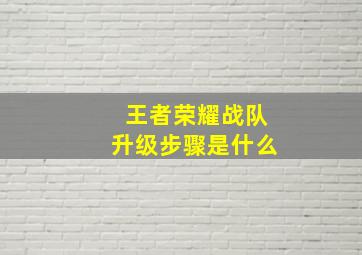 王者荣耀战队
升级步骤是什么